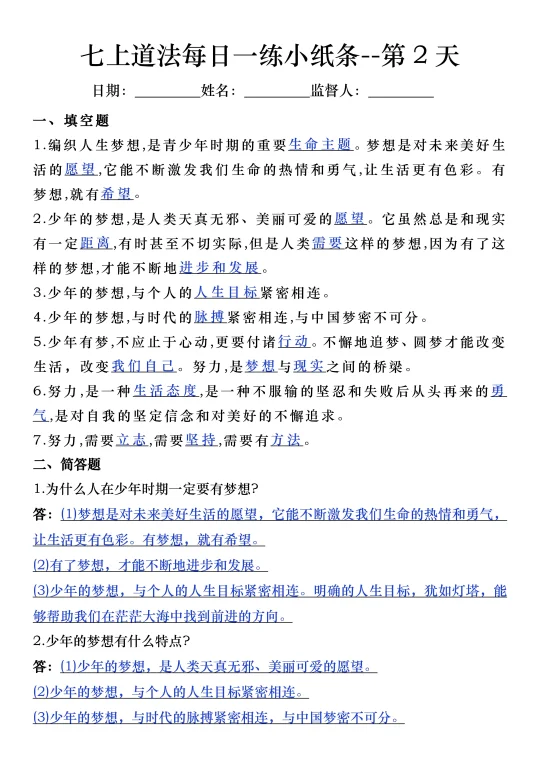 七上道法每日一练小纸条--第 2 天

日期：________姓名：________监督人：________

一、填空题

1.编织人生梦想,是青少年时期的重要生命主题。梦想是对未来美好生活的愿望,它能不断激发我们生命的热情和勇气,让生活更有色彩。有梦想,就有希望。

2.少年的梦想,是人类天真无邪、美丽可爱的愿望。它虽然总是和现实有一定距离,有时甚至不切实际,但是人类需要这样的梦想,因为有了这样的梦想,才能不断地进步和发展。

3.少年的梦想,与个人的人生目标紧密相连。

4.少年的梦想,与时代的脉搏紧密相连,与中国梦密不可分。

5.少年有梦,不应止于心动,更要付诸行动。不懈地追梦、圆梦才能改变生活，改变我们自己。努力,是梦想与现实之间的桥梁。

6.努力,是一种生活态度,是一种不服输的坚忍和失败后从头再来的勇气,是对自我的坚定信念和对美好的不懈追求。

7.努力,需要立志,需要坚持,需要有方法。

二、简答题

1.为什么人在少年时期一定要有梦想?

答：(1)梦想是对未来美好生活的愿望，它能不断激发我们生命的热情和勇气，让生活更有色彩。有梦想，就有希望。

(2)有了梦想，才能不断地进步和发展。

(3)少年的梦想，与个人的人生目标紧密相连。明确的人生目标，犹如灯塔，能够帮助我们在茫茫大海中找到前进的方向。

2.少年的梦想有什么特点?

答：(1)少年的梦想，是人类天真无邪、美丽可爱的愿望。

(2)少年的梦想，与个人的人生目标紧密相连。

(3)少年的梦想，与时代的脉搏紧密相连，与中国梦密不可分。